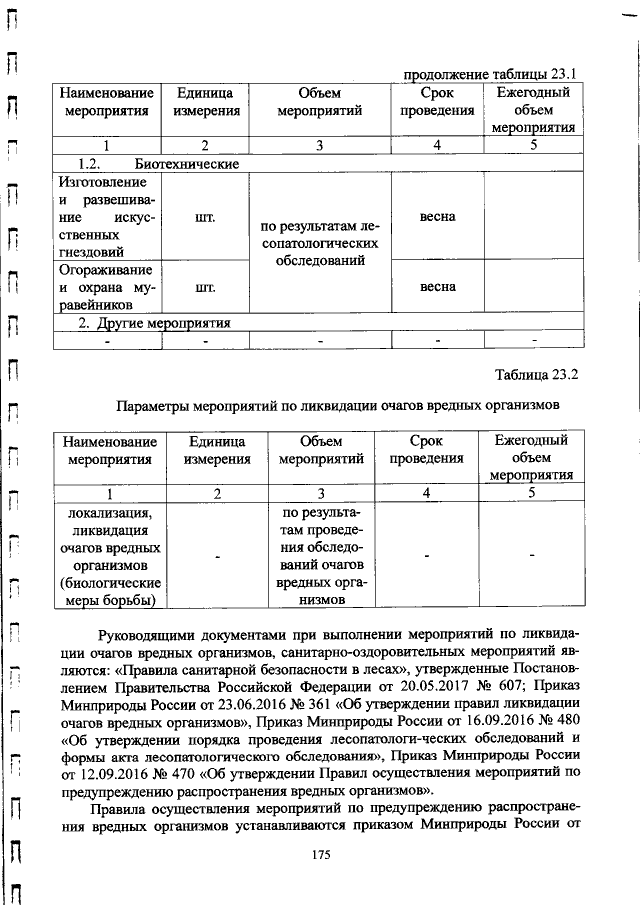 продолжение таблицы 23.1

| Наименование мероприятия | Единица измерения | Объем мероприятий | Срок проведения | Ежегодный объем мероприятия |
|---|---|---|---|---|
| 1 | 2 | 3 | 4 | 5 |
| 1.2. Биотехнические | | | | |
| Изготовление и развешивание искусственных гнездовий | шт. | по результатам лесопатологических обследований | весна | |
| Огораживание и охрана муравейников | шт. | | весна | |
| 2. Другие мероприятия | | | | |
| - | - | - | - | - |

Таблица 23.2

Параметры мероприятий по ликвидации очагов вредных организмов

| Наименование мероприятия | Единица измерения | Объем мероприятий | Срок проведения | Ежегодный объем мероприятия |
|---|---|---|---|---|
| 1 | 2 | 3 | 4 | 5 |
| локализация, ликвидация очагов вредных организмов (биологические меры борьбы) | - | по результатам проведения обследований очагов вредных организмов | - | - |

Руководящими документами при выполнении мероприятий по ликвидации очагов вредных организмов, санитарно-оздоровительных мероприятий являются: «Правила санитарной безопасности в лесах», утвержденные Постановлением Правительства Российской Федерации от 20.05.2017 № 607; Приказ Минприроды России от 23.06.2016 № 361 «Об утверждении правил ликвидации очагов вредных организмов», Приказ Минприроды России от 16.09.2016 № 480 «Об утверждении порядка проведения лесопатологи-ческих обследований и формы акта лесопатологического обследования», Приказ Минприроды России от 12.09.2016 № 470 «Об утверждении Правил осуществления мероприятий по предупреждению распространения вредных организмов».

Правила осуществления мероприятий по предупреждению распространения вредных организмов устанавливаются приказом Минприроды России от

175